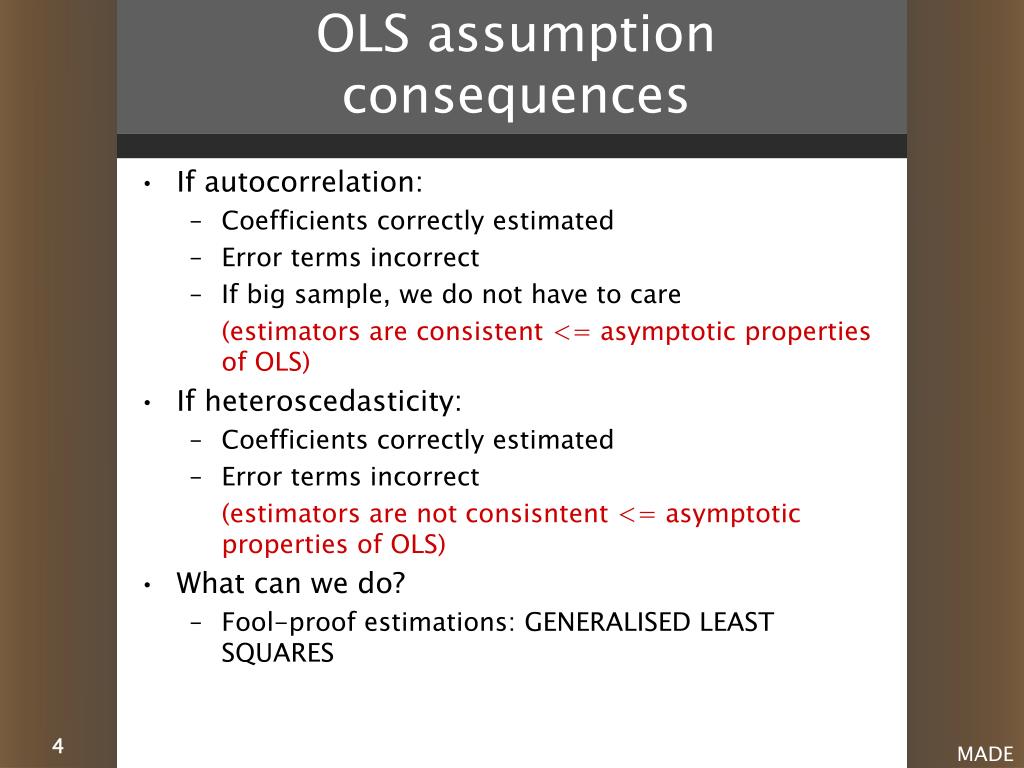 OLS assumption consequences

• If autocorrelation:
 – Coefficients correctly estimated
 – Error terms incorrect
 – If big sample, we do not have to care
 (estimators are consistent <= asymptotic properties of OLS)
• If heteroscedasticity:
 – Coefficients correctly estimated
 – Error terms incorrect
 (estimators are not consisntent <= asymptotic properties of OLS)
• What can we do?
 – Fool-proof estimations: GENERALISED LEAST SQUARES

4

MADE